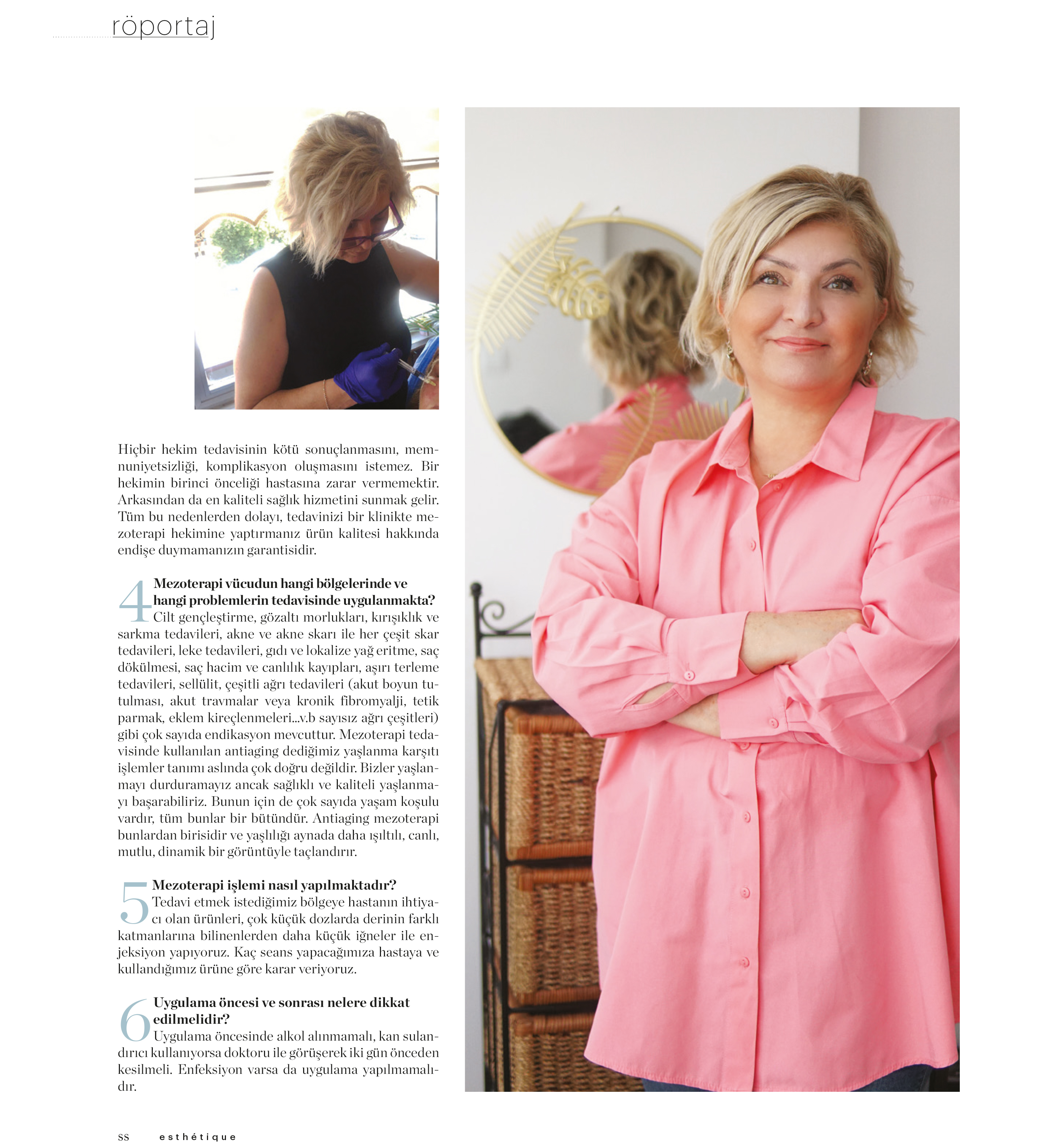 röportaj

Hiçbir hekim tedavisinin kötü sonuçlanmasını, memnuniyetsizliği, komplikasyon oluşmasını istemez. Bir hekimin birinci önceliği hastasına zarar vermemektir. Arkasından da en kaliteli sağlık hizmetini sunmak gelir. Tüm bu nedenlerden dolayı, tedavinizi bir klinikte mezoterapi hekimine yaptırmanız ürün kalitesi hakkında endişe duymamanızın garantisidir.

4 Mezoterapi vücudun hangi bölgelerinde ve hangi problemlerin tedavisinde uygulanmakta?
Cilt gençleştirme, gözaltı morlukları, kırışıklık ve sarkma tedavileri, akne ve akne skarı ile her çeşit skar tedavileri, leke tedavileri, gıdı ve lokalize yağ eritme, saç dökülmesi, saç hacim ve canlılık kayıpları, aşırı terleme tedavileri, sellülit, çeşitli ağrı tedavileri (akut boyun tutulması, akut travmalar veya kronik fibromyalji, tetik parmak, eklem kireçlenmeleri...v.b sayısız ağrı çeşitleri) gibi çok sayıda endikasyon mevcuttur. Mezoterapi tedavisinde kullanılan antiaging dediğimiz yaşlanma karşıtı işlemler tanımı aslında çok doğru değildir. Bizler yaşlanmayı durduramayız ancak sağlıklı ve kaliteli yaşlanmayı başarabiliriz. Bunun için de çok sayıda yaşam koşulu vardır, tüm bunlar bir bütündür. Antiaging mezoterapi bunlardan birisidir ve yaşlılığı aynada daha ışıltılı, canlı, mutlu, dinamik bir görüntüyle taçlandırır.

5 Mezoterapi işlemi nasıl yapılmaktadır?
Tedavi etmek istediğimiz bölgeye hastanın ihtiyacı olan ürünleri, çok küçük dozlarda derinin farklı katmanlarına bilinenlerden daha küçük iğneler ile enjeksiyon yapıyoruz. Kaç seans yapacağımıza hastaya ve kullandığımız ürüne göre karar veriyoruz.

6 Uygulama öncesi ve sonrası nelere dikkat edilmelidir?
Uygulama öncesinde alkol alınmamalı, kan sulandırıcı kullanıyorsa doktoru ile görüşerek iki gün önceden kesilmeli. Enfeksiyon varsa da uygulama yapılmamalıdır.

88 esthétique